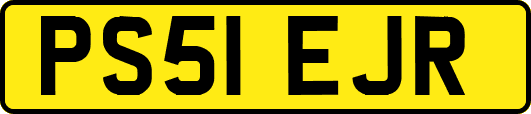 PS51 EJR